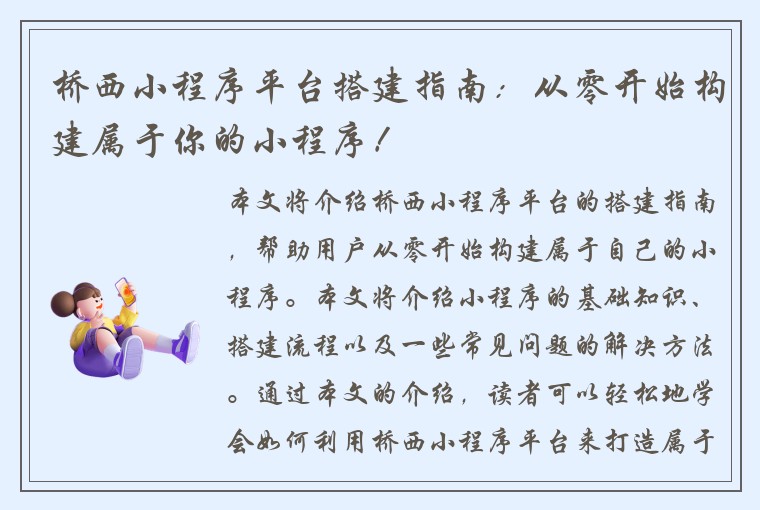 桥西小程序平台搭建指南：从零开始构建属于你的小程序！

本文将介绍桥西小程序平台的搭建指南，帮助用户从零开始构建属于自己的小程序。本文将介绍小程序的基础知识、搭建流程以及一些常见问题的解决方法。通过本文的介绍，读者可以轻松地学会如何利用桥西小程序平台来打造属于